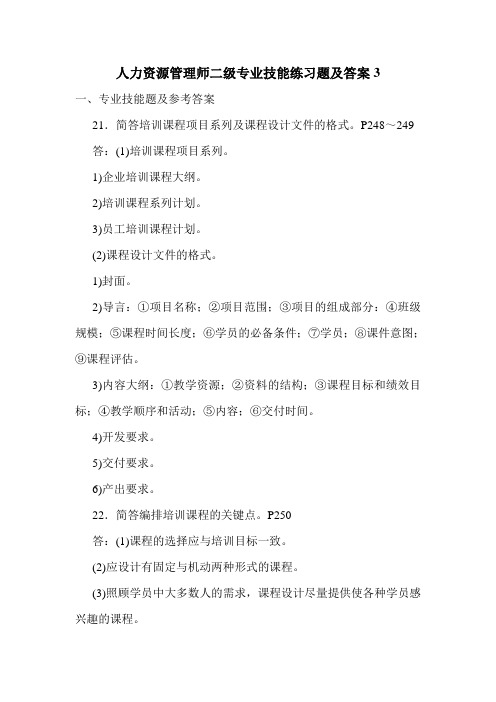 人力资源管理师二级专业技能练习题及答案 3

一、专业技能题及参考答案

21．简答培训课程项目系列及课程设计文件的格式。P248～249

答：(1)培训课程项目系列。

1)企业培训课程大纲。

2)培训课程系列计划。

3)员工培训课程计划。

(2)课程设计文件的格式。

1)封面。

2)导言：①项目名称；②项目范围；③项目的组成部分；④班级规模；⑤课程时间长度；⑥学员的必备条件；⑦学员；⑧课件意图；⑨课程评估。

3)内容大纲：①教学资源；②资料的结构；③课程目标和绩效目标；④教学顺序和活动；⑤内容；⑥交付时间。

4)开发要求。

5)交付要求。

6)产出要求。

22．简答编排培训课程的关键点。P250

答：(1)课程的选择应与培训目标一致。

(2)应设计有固定与机动两种形式的课程。

(3)照顾学员中大多数人的需求，课程设计尽量提供使各种学员感兴趣的课程。